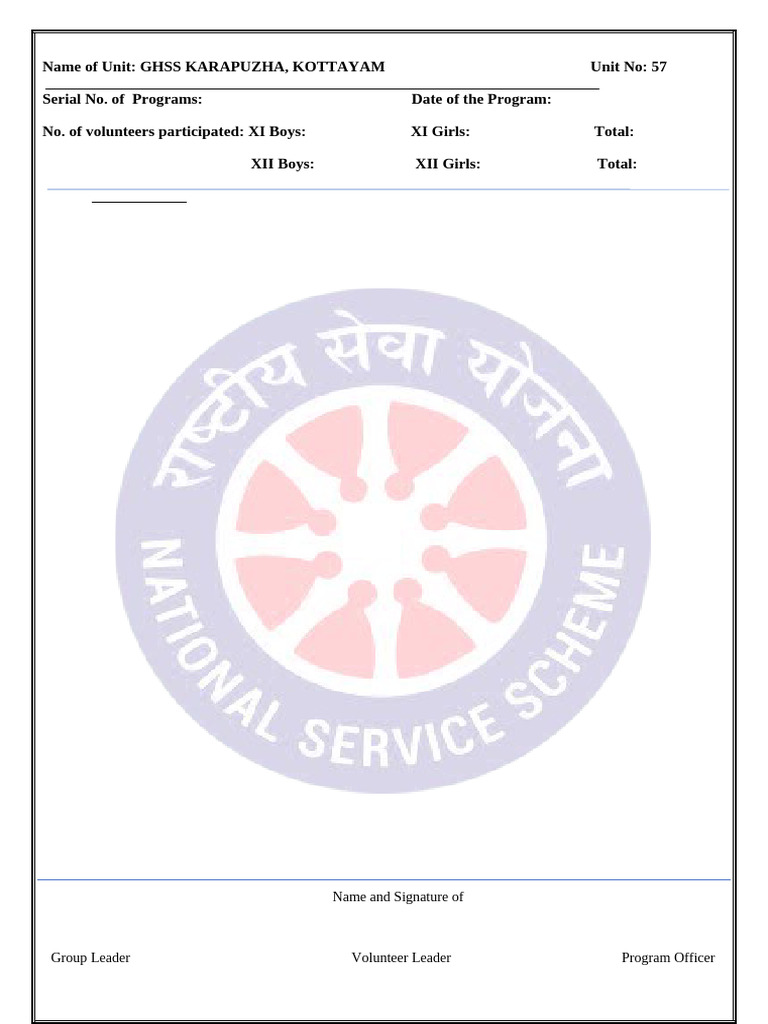 Name of Unit: GHSS KARAPUZHA, KOTTAYAM Unit No: 57

Serial No. of Programs: Date of the Program:

No. of volunteers participated: XI Boys: XI Girls: Total:

XII Boys: XII Girls: Total:

राष्ट्रीय सेवा योजना

NATIONAL SERVICE SCHEME

Name and Signature of

Group Leader Volunteer Leader Program Officer